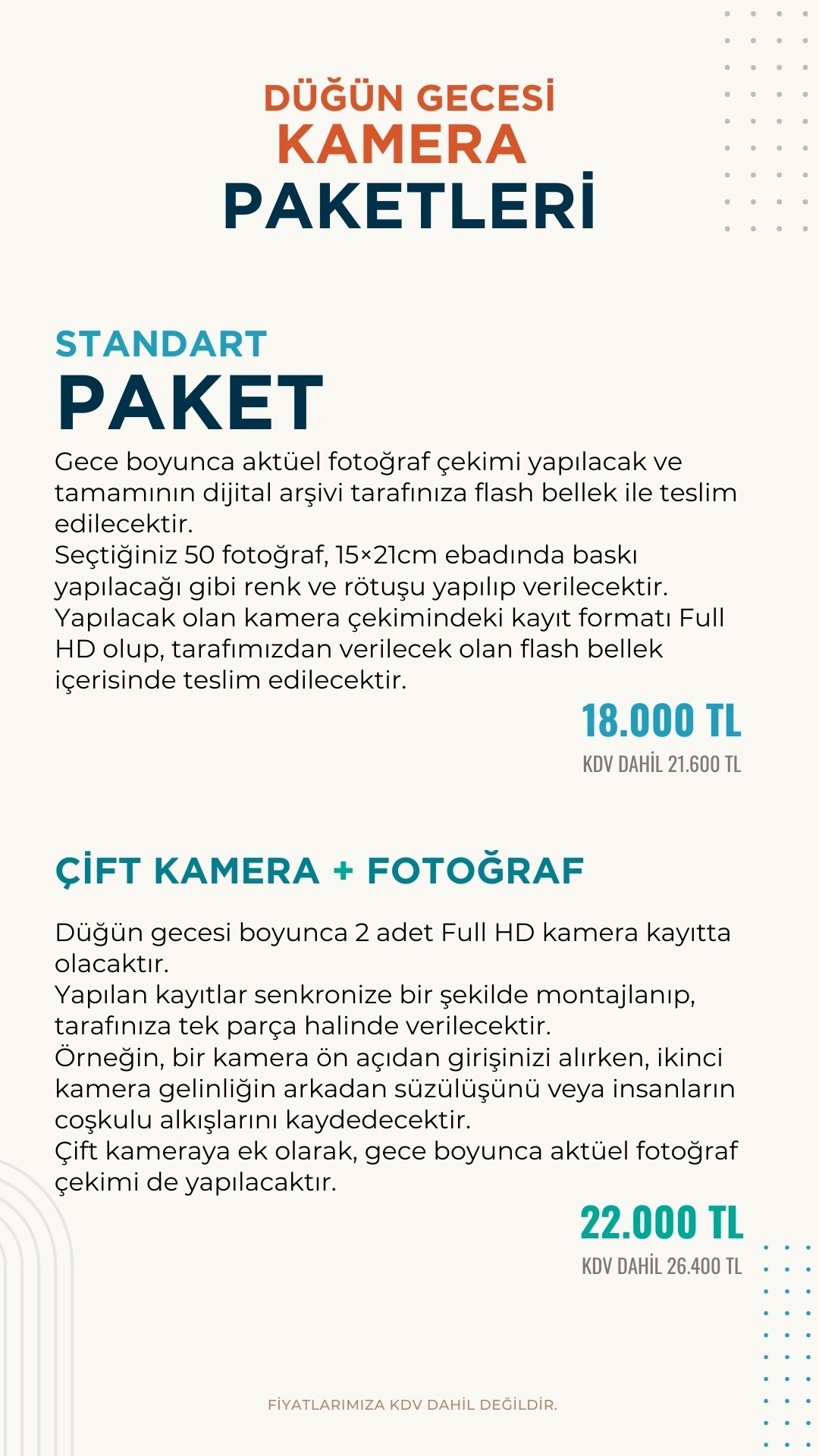 DÜĞÜN GECESİ
KAMERA
PAKETLERİ

STANDART
PAKET

Gece boyunca aktüel fotoğraf çekimi yapılacak ve tamamının dijital arşivi tarafınıza flash bellek ile teslim edilecektir.
Seçtiğiniz 50 fotoğraf, 15×21cm ebadında baskı yapılacağı gibi renk ve rötuşu yapılıp verilecektir.
Yapılacak olan kamera çekimindeki kayıt formatı Full HD olup, tarafımızdan verilecek olan flash bellek içerisinde teslim edilecektir.

18.000 TL
KDV DAHİL 21.600 TL

ÇİFT KAMERA + FOTOĞRAF

Düğün gecesi boyunca 2 adet Full HD kamera kayıtta olacaktır.
Yapılan kayıtlar senkronize bir şekilde montajlanıp, tarafınıza tek parça halinde verilecektir.
Örneğin, bir kamera ön açıdan girişinizi alırken, ikinci kamera gelinliğin arkadan süzülüşünü veya insanların coşkulu alkışlarını kaydedecektir.
Çift kameraya ek olarak, gece boyunca aktüel fotoğraf çekimi de yapılacaktır.

22.000 TL
KDV DAHİL 26.400 TL

FİYATLARIMIZA KDV DAHİL DEĞİLDİR.